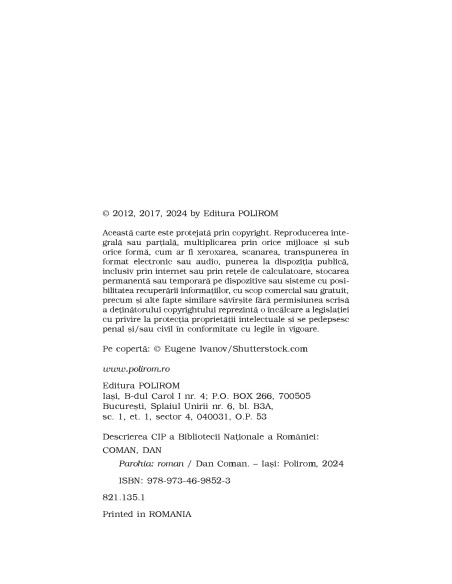 © 2012, 2017, 2024 by Editura POLIROM

Această carte este protejată prin copyright. Reproducerea integrală sau parțială, multiplicarea prin orice mijloace și sub orice formă, cum ar fi xeroxarea, scanarea, transpunerea în format electronic sau audio, punerea la dispoziția publică, inclusiv prin internet sau prin rețele de calculatoare, stocarea permanentă sau temporară pe dispozitive sau sisteme cu posibilitatea recuperării informațiilor, cu scop comercial sau gratuit, precum și alte fapte similare săvîrșite fără permisiunea scrisă a deținătorului copyrightului reprezintă o încălcare a legislației cu privire la protecția proprietății intelectuale și se pedepsesc penal și/sau civil în conformitate cu legile în vigoare.

Pe copertă: © Eugene Ivanov/Shutterstock.com

www.polirom.ro

Editura POLIROM
Iași, B-dul Carol I nr. 4; P.O. BOX 266, 700505
București, Splaiul Unirii nr. 6, bl. B3A,
sc. 1, et. 1, sector 4, 040031, O.P. 53

Descrierea CIP a Bibliotecii Naționale a României:
COMAN, DAN
Parohia: roman / Dan Coman. – Iași: Polirom, 2024
ISBN: 978-973-46-9852-3

821.135.1

Printed in ROMANIA